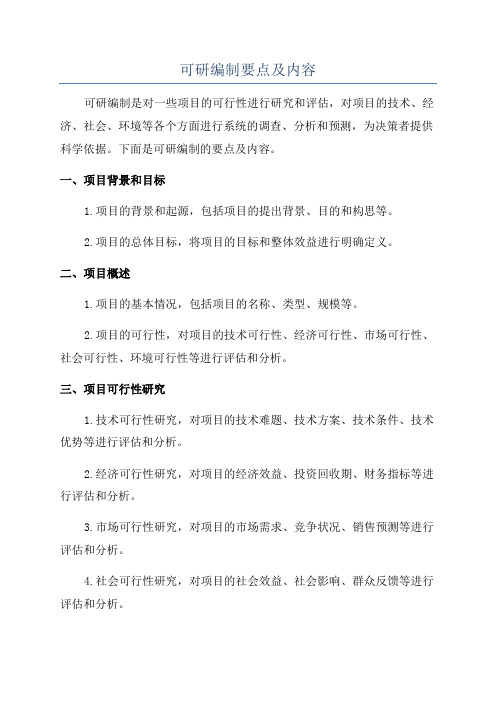 可研编制要点及内容

可研编制是对一些项目的可行性进行研究和评估，对项目的技术、经济、社会、环境等各个方面进行系统的调查、分析和预测，为决策者提供科学依据。下面是可研编制的要点及内容。

一、项目背景和目标

1.项目的背景和起源，包括项目的提出背景、目的和构思等。

2.项目的总体目标，将项目的目标和整体效益进行明确定义。

二、项目概述

1.项目的基本情况，包括项目的名称、类型、规模等。

2.项目的可行性，对项目的技术可行性、经济可行性、市场可行性、社会可行性、环境可行性等进行评估和分析。

三、项目可行性研究

1.技术可行性研究，对项目的技术难题、技术方案、技术条件、技术优势等进行评估和分析。

2.经济可行性研究，对项目的经济效益、投资回收期、财务指标等进行评估和分析。

3.市场可行性研究，对项目的市场需求、竞争状况、销售预测等进行评估和分析。

4.社会可行性研究，对项目的社会效益、社会影响、群众反馈等进行评估和分析。